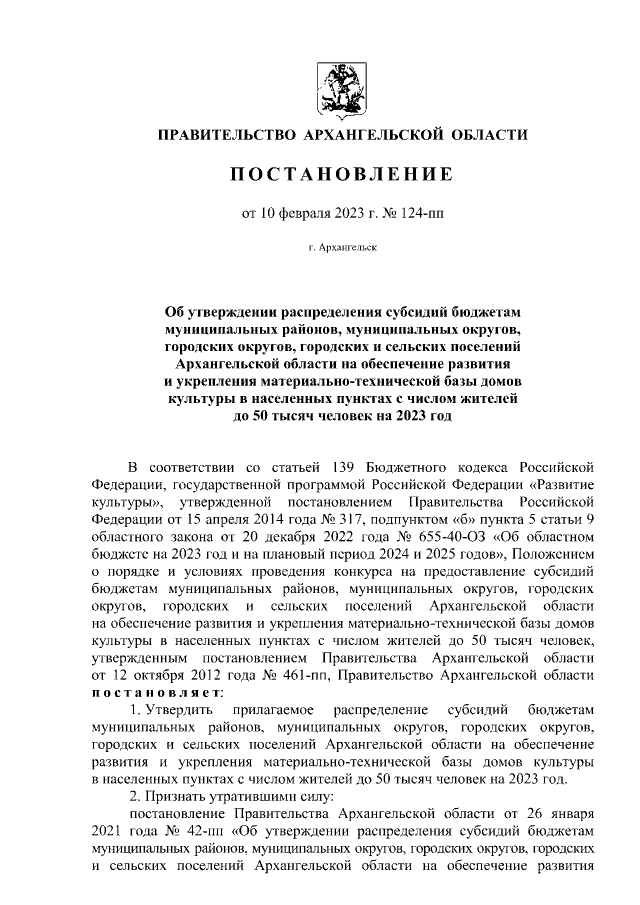 ПРАВИТЕЛЬСТВО АРХАНГЕЛЬСКОЙ ОБЛАСТИ

ПОСТАНОВЛЕНИЕ

от 10 февраля 2023 г. № 124-пп

г. Архангельск

Об утверждении распределения субсидий бюджетам муниципальных районов, муниципальных округов, городских округов, городских и сельских поселений Архангельской области на обеспечение развития и укрепления материально-технической базы домов культуры в населенных пунктах с числом жителей до 50 тысяч человек на 2023 год

В соответствии со статьей 139 Бюджетного кодекса Российской Федерации, государственной программой Российской Федерации «Развитие культуры», утвержденной постановлением Правительства Российской Федерации от 15 апреля 2014 года № 317, подпунктом «б» пункта 5 статьи 9 областного закона от 20 декабря 2022 года № 655-40-ОЗ «Об областном бюджете на 2023 год и на плановый период 2024 и 2025 годов», Положением о порядке и условиях проведения конкурса на предоставление субсидий бюджетам муниципальных районов, муниципальных округов, городских округов, городских и сельских поселений Архангельской области на обеспечение развития и укрепления материально-технической базы домов культуры в населенных пунктах с числом жителей до 50 тысяч человек, утвержденным постановлением Правительства Архангельской области от 12 октября 2012 года № 461-пп, Правительство Архангельской области постановляет:

1. Утвердить прилагаемое распределение субсидий бюджетам муниципальных районов, муниципальных округов, городских округов, городских и сельских поселений Архангельской области на обеспечение развития и укрепления материально-технической базы домов культуры в населенных пунктах с числом жителей до 50 тысяч человек на 2023 год.

2. Признать утратившими силу:

постановление Правительства Архангельской области от 26 января 2021 года № 42-пп «Об утверждении распределения субсидий бюджетам муниципальных районов, муниципальных округов, городских округов, городских и сельских поселений Архангельской области на обеспечение развития